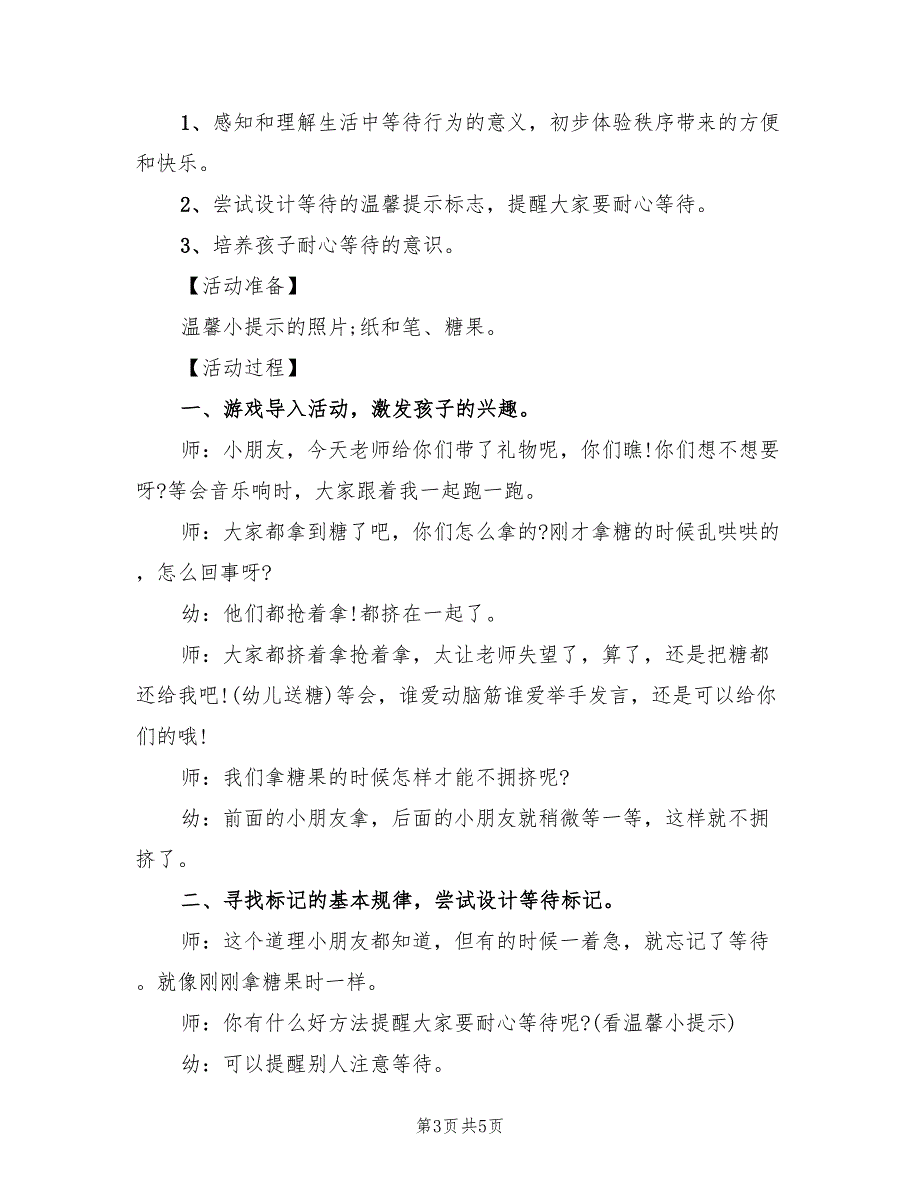 1、感知和理解生活中等待行为的意义，初步体验秩序带来的方便和快乐。

2、尝试设计等待的温馨提示标志，提醒大家要耐心等待。

3、培养孩子耐心等待的意识。

【活动准备】

温馨小提示的照片;纸和笔、糖果。

【活动过程】

一、游戏导入活动，激发孩子的兴趣。

师：小朋友，今天老师给你们带了礼物呢，你们瞧!你们想不想要呀?等会音乐响时，大家跟着我一起跑一跑。

师：大家都拿到糖了吧，你们怎么拿的?刚才拿糖的时候乱哄哄的，怎么回事呀?

幼：他们都抢着拿!都挤在一起了。

师：大家都挤着拿抢着拿，太让老师失望了，算了，还是把糖都还给我吧!(幼儿送糖)等会，谁爱动脑筋谁爱举手发言，还是可以给你们的哦!

师：我们拿糖果的时候怎样才能不拥挤呢?

幼：前面的小朋友拿，后面的小朋友就稍微等一等，这样就不拥挤了。

二、寻找标记的基本规律，尝试设计等待标记。

师：这个道理小朋友都知道，但有的时候一着急，就忘记了等待。就像刚刚拿糖果时一样。

师：你有什么好方法提醒大家要耐心等待呢?(看温馨小提示)

幼：可以提醒别人注意等待。

第3页 共5页